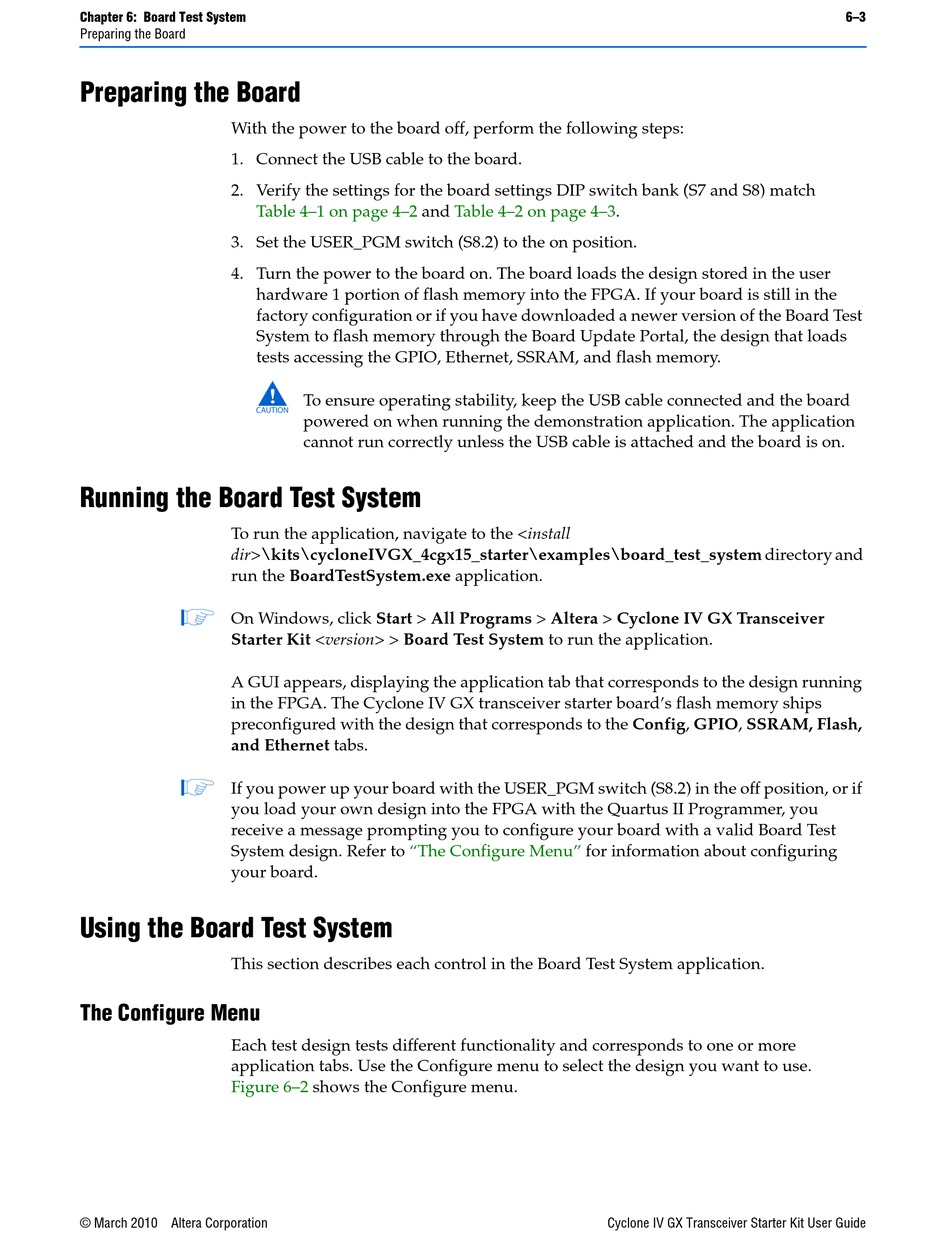 Chapter 6: Board Test System
6–3
Preparing the Board

Preparing the Board

With the power to the board off, perform the following steps:

1. Connect the USB cable to the board.

2. Verify the settings for the board settings DIP switch bank (S7 and S8) match Table 4–1 on page 4–2 and Table 4–2 on page 4–3.

3. Set the USER_PGM switch (S8.2) to the on position.

4. Turn the power to the board on. The board loads the design stored in the user hardware 1 portion of flash memory into the FPGA. If your board is still in the factory configuration or if you have downloaded a newer version of the Board Test System to flash memory through the Board Update Portal, the design that loads tests accessing the GPIO, Ethernet, SSRAM, and flash memory.

CAUTION To ensure operating stability, keep the USB cable connected and the board powered on when running the demonstration application. The application cannot run correctly unless the USB cable is attached and the board is on.

Running the Board Test System

To run the application, navigate to the <install dir>\kits\cycloneIVGX_4cgx15_starter\examples\board_test_system directory and run the BoardTestSystem.exe application.

On Windows, click Start > All Programs > Altera > Cyclone IV GX Transceiver Starter Kit <version> > Board Test System to run the application.

A GUI appears, displaying the application tab that corresponds to the design running in the FPGA. The Cyclone IV GX transceiver starter board's flash memory ships preconfigured with the design that corresponds to the Config, GPIO, SSRAM, Flash, and Ethernet tabs.

If you power up your board with the USER_PGM switch (S8.2) in the off position, or if you load your own design into the FPGA with the Quartus II Programmer, you receive a message prompting you to configure your board with a valid Board Test System design. Refer to "The Configure Menu" for information about configuring your board.

Using the Board Test System

This section describes each control in the Board Test System application.

The Configure Menu

Each test design tests different functionality and corresponds to one or more application tabs. Use the Configure menu to select the design you want to use. Figure 6–2 shows the Configure menu.

© March 2010 Altera Corporation
Cyclone IV GX Transceiver Starter Kit User Guide